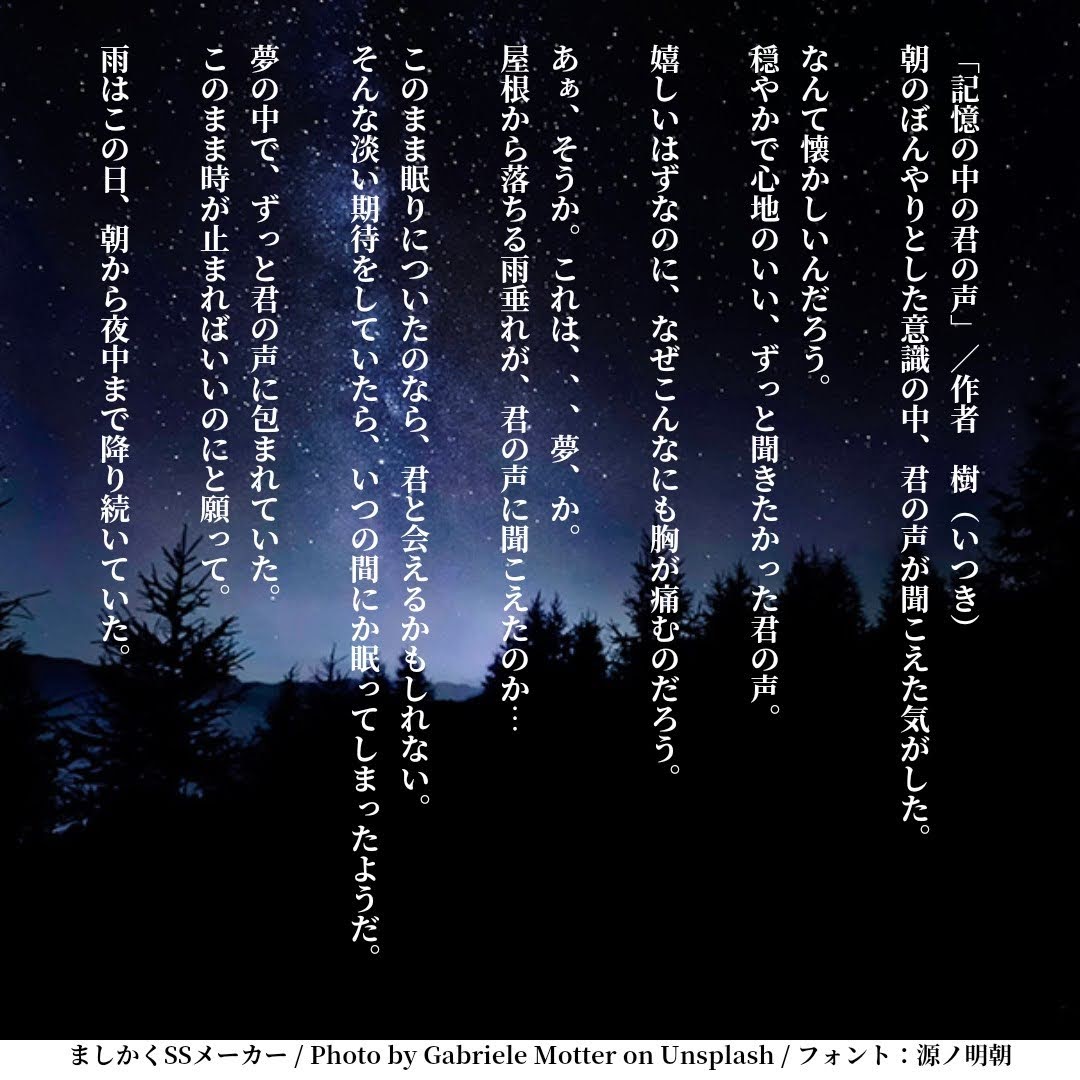 「記憶の中の君の声」／作者　樹（いつき）

朝のぼんやりとした意識の中、君の声が聞こえた気がした。

なんて懐かしいんだろう。
穏やかで心地のいい、ずっと聞きたかった君の声。

嬉しいはずなのに、なぜこんなにも胸が痛むのだろう。

あぁ、そうか。これは、、、夢、か。
屋根から落ちる雨垂れが、君の声に聞こえたのか…

このまま眠りについたのなら、君と会えるかもしれない。
そんな淡い期待をしていたら、いつの間にか眠ってしまったようだ。

夢の中で、ずっと君の声に包まれていた。
このまま時が止まればいいのにと願って。

雨はこの日、朝から夜中まで降り続いていた。

ましかくSSメーカー / Photo by Gabriele Motter on Unsplash / フォント：源ノ明朝